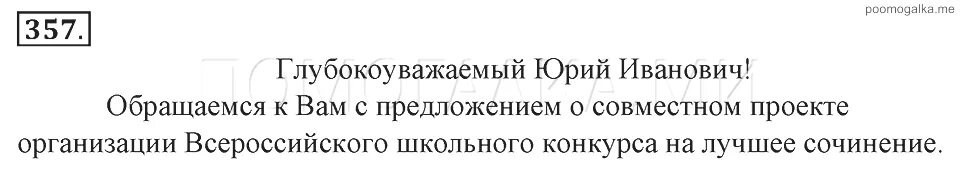 357.

poomogalka.me

Глубокоуважаемый Юрий Иванович!

Обращаемся к Вам с предложением о совместном проекте организации Всероссийского школьного конкурса на лучшее сочинение.